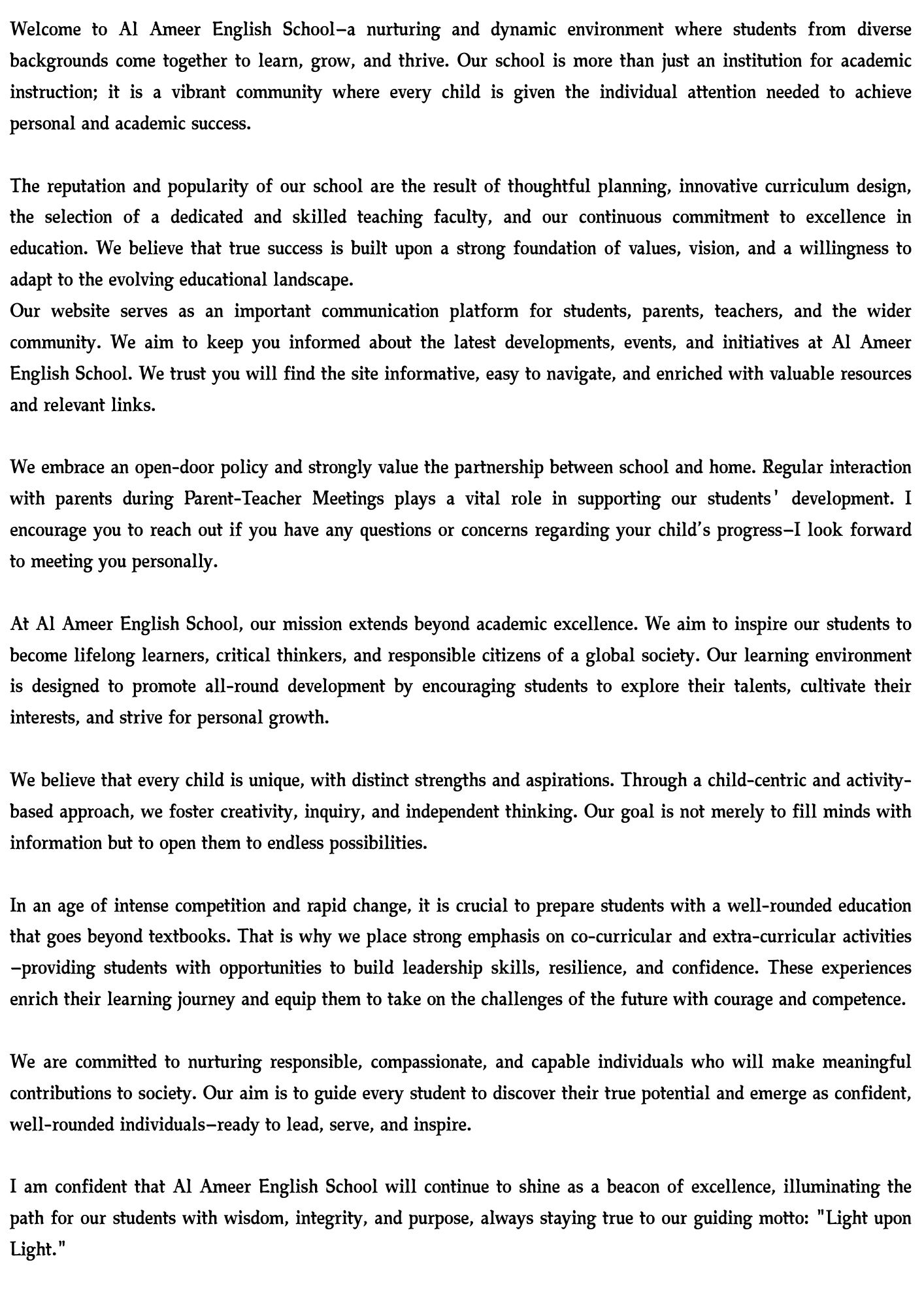 Welcome to Al Ameer English School—a nurturing and dynamic environment where students from diverse backgrounds come together to learn, grow, and thrive. Our school is more than just an institution for academic instruction; it is a vibrant community where every child is given the individual attention needed to achieve personal and academic success.

The reputation and popularity of our school are the result of thoughtful planning, innovative curriculum design, the selection of a dedicated and skilled teaching faculty, and our continuous commitment to excellence in education. We believe that true success is built upon a strong foundation of values, vision, and a willingness to adapt to the evolving educational landscape.
Our website serves as an important communication platform for students, parents, teachers, and the wider community. We aim to keep you informed about the latest developments, events, and initiatives at Al Ameer English School. We trust you will find the site informative, easy to navigate, and enriched with valuable resources and relevant links.

We embrace an open-door policy and strongly value the partnership between school and home. Regular interaction with parents during Parent-Teacher Meetings plays a vital role in supporting our students' development. I encourage you to reach out if you have any questions or concerns regarding your child's progress—I look forward to meeting you personally.

At Al Ameer English School, our mission extends beyond academic excellence. We aim to inspire our students to become lifelong learners, critical thinkers, and responsible citizens of a global society. Our learning environment is designed to promote all-round development by encouraging students to explore their talents, cultivate their interests, and strive for personal growth.

We believe that every child is unique, with distinct strengths and aspirations. Through a child-centric and activity-based approach, we foster creativity, inquiry, and independent thinking. Our goal is not merely to fill minds with information but to open them to endless possibilities.

In an age of intense competition and rapid change, it is crucial to prepare students with a well-rounded education that goes beyond textbooks. That is why we place strong emphasis on co-curricular and extra-curricular activities—providing students with opportunities to build leadership skills, resilience, and confidence. These experiences enrich their learning journey and equip them to take on the challenges of the future with courage and competence.

We are committed to nurturing responsible, compassionate, and capable individuals who will make meaningful contributions to society. Our aim is to guide every student to discover their true potential and emerge as confident, well-rounded individuals—ready to lead, serve, and inspire.

I am confident that Al Ameer English School will continue to shine as a beacon of excellence, illuminating the path for our students with wisdom, integrity, and purpose, always staying true to our guiding motto: "Light upon Light."